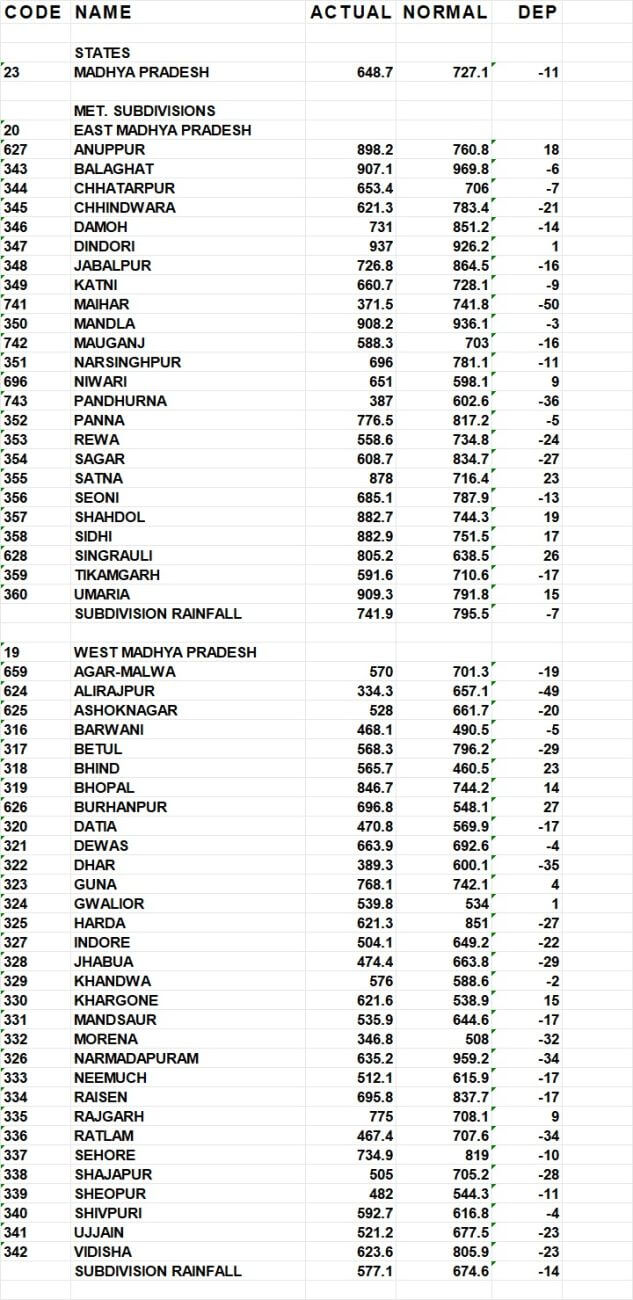 | CODE | NAME | ACTUAL | NORMAL | DEP |
|---|---|---|---|---|
| | STATES | | | |
| 23 | MADHYA PRADESH | 648.7 | 727.1 | -11 |
| | MET. SUBDIVISIONS | | | |
| 20 | EAST MADHYA PRADESH | | | |
| 627 | ANUPPUR | 898.2 | 760.8 | 18 |
| 343 | BALAGHAT | 907.1 | 969.8 | -6 |
| 344 | CHHATARPUR | 653.4 | 706 | -7 |
| 345 | CHHINDWARA | 621.3 | 783.4 | -21 |
| 346 | DAMOH | 731 | 851.2 | -14 |
| 347 | DINDORI | 937 | 926.2 | 1 |
| 348 | JABALPUR | 726.8 | 864.5 | -16 |
| 349 | KATNI | 660.7 | 728.1 | -9 |
| 741 | MAIHAR | 371.5 | 741.8 | -50 |
| 350 | MANDLA | 908.2 | 936.1 | -3 |
| 742 | MAUGANJ | 588.3 | 703 | -16 |
| 351 | NARSINGHPUR | 696 | 781.1 | -11 |
| 696 | NIWARI | 651 | 598.1 | 9 |
| 743 | PANDHURNA | 387 | 602.6 | -36 |
| 352 | PANNA | 776.5 | 817.2 | -5 |
| 353 | REWA | 558.6 | 734.8 | -24 |
| 354 | SAGAR | 608.7 | 834.7 | -27 |
| 355 | SATNA | 878 | 716.4 | 23 |
| 356 | SEONI | 685.1 | 787.9 | -13 |
| 357 | SHAHDOL | 882.7 | 744.3 | 19 |
| 358 | SIDHI | 882.9 | 751.5 | 17 |
| 628 | SINGRAULI | 805.2 | 638.5 | 26 |
| 359 | TIKAMGARH | 591.6 | 710.6 | -17 |
| 360 | UMARIA | 909.3 | 791.8 | 15 |
| | SUBDIVISION RAINFALL | 741.9 | 795.5 | -7 |
| 19 | WEST MADHYA PRADESH | | | |
| 659 | AGAR-MALWA | 570 | 701.3 | -19 |
| 624 | ALIRAJPUR | 334.3 | 657.1 | -49 |
| 625 | ASHOKNAGAR | 528 | 661.7 | -20 |
| 316 | BARWANI | 468.1 | 490.5 | -5 |
| 317 | BETUL | 568.3 | 796.2 | -29 |
| 318 | BHIND | 565.7 | 460.5 | 23 |
| 319 | BHOPAL | 846.7 | 744.2 | 14 |
| 626 | BURHANPUR | 696.8 | 548.1 | 27 |
| 320 | DATIA | 470.8 | 569.9 | -17 |
| 321 | DEWAS | 663.9 | 692.6 | -4 |
| 322 | DHAR | 389.3 | 600.1 | -35 |
| 323 | GUNA | 768.1 | 742.1 | 4 |
| 324 | GWALIOR | 539.8 | 534 | 1 |
| 325 | HARDA | 621.3 | 851 | -27 |
| 327 | INDORE | 504.1 | 649.2 | -22 |
| 328 | JHABUA | 474.4 | 663.8 | -29 |
| 329 | KHANDWA | 576 | 588.6 | -2 |
| 330 | KHARGONE | 621.6 | 538.9 | 15 |
| 331 | MANDSAUR | 535.9 | 644.6 | -17 |
| 332 | MORENA | 346.8 | 508 | -32 |
| 326 | NARMADAPURAM | 635.2 | 959.2 | -34 |
| 333 | NEEMUCH | 512.1 | 615.9 | -17 |
| 334 | RAISEN | 695.8 | 837.7 | -17 |
| 335 | RAJGARH | 775 | 708.1 | 9 |
| 336 | RATLAM | 467.4 | 707.6 | -34 |
| 337 | SEHORE | 734.9 | 819 | -10 |
| 338 | SHAJAPUR | 505 | 705.2 | -28 |
| 339 | SHEOPUR | 482 | 544.3 | -11 |
| 340 | SHIVPURI | 592.7 | 616.8 | -4 |
| 341 | UJJAIN | 521.2 | 677.5 | -23 |
| 342 | VIDISHA | 623.6 | 805.9 | -23 |
| | SUBDIVISION RAINFALL | 577.1 | 674.6 | -14 |